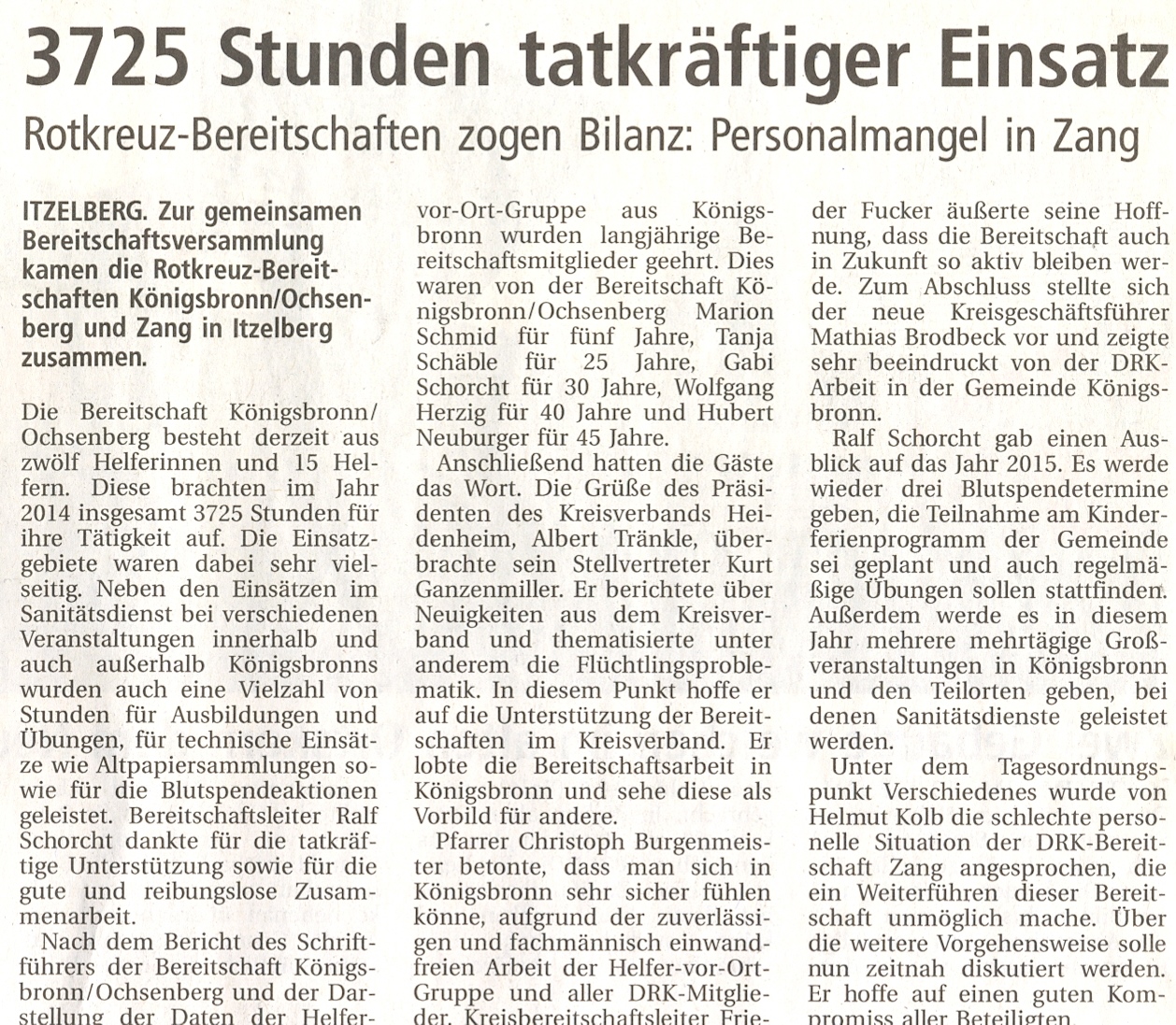 3725 Stunden tatkräftiger Einsatz

Rotkreuz-Bereitschaften zogen Bilanz: Personalmangel in Zang

ITZELBERG. Zur gemeinsamen Bereitschaftsversammlung kamen die Rotkreuz-Bereitschaften Königsbronn/Ochsenberg und Zang in Itzelberg zusammen.

Die Bereitschaft Königsbronn/Ochsenberg besteht derzeit aus zwölf Helferinnen und 15 Helfern. Diese brachten im Jahr 2014 insgesamt 3725 Stunden für ihre Tätigkeit auf. Die Einsatzgebiete waren dabei sehr vielseitig. Neben den Einsätzen im Sanitätsdienst bei verschiedenen Veranstaltungen innerhalb und auch außerhalb Königsbronns wurden auch eine Vielzahl von Stunden für Ausbildungen und Übungen, für technische Einsätze wie Altpapiersammlungen sowie für die Blutspendeaktionen geleistet. Bereitschaftsleiter Ralf Schorcht dankte für die tatkräftige Unterstützung sowie für die gute und reibungslose Zusammenarbeit.

Nach dem Bericht des Schriftführers der Bereitschaft Königsbronn/Ochsenberg und der Darstellung der Daten der Helfer-vor-Ort-Gruppe aus Königsbronn wurden langjährige Bereitschaftsmitglieder geehrt. Dies waren von der Bereitschaft Königsbronn/Ochsenberg Marion Schmid für fünf Jahre, Tanja Schäble für 25 Jahre, Gabi Schorcht für 30 Jahre, Wolfgang Herzig für 40 Jahre und Hubert Neuburger für 45 Jahre.

Anschließend hatten die Gäste das Wort. Die Grüße des Präsidenten des Kreisverbands Heidenheim, Albert Tränkle, überbrachte sein Stellvertreter Kurt Ganzenmiller. Er berichtete über Neuigkeiten aus dem Kreisverband und thematisierte unter anderem die Flüchtlingsproblematik. In diesem Punkt hoffe er auf die Unterstützung der Bereitschaften im Kreisverband. Er lobte die Bereitschaftsarbeit in Königsbronn und sehe diese als Vorbild für andere.

Pfarrer Christoph Burgenmeister betonte, dass man sich in Königsbronn sehr sicher fühlen könne, aufgrund der zuverlässigen und fachmännisch einwandfreien Arbeit der Helfer-vor-Ort-Gruppe und aller DRK-Mitglieder. Kreisbereitschaftsleiter Frieder Fucker äußerte seine Hoffnung, dass die Bereitschaft auch in Zukunft so aktiv bleiben werde. Zum Abschluss stellte sich der neue Kreisgeschäftsführer Mathias Brodbeck vor und zeigte sehr beeindruckt von der DRK-Arbeit in der Gemeinde Königsbronn.

Ralf Schorcht gab einen Ausblick auf das Jahr 2015. Es werde wieder drei Blutspendetermine geben, die Teilnahme am Kinderferienprogramm der Gemeinde sei geplant und auch regelmäßige Übungen sollen stattfinden. Außerdem werde es in diesem Jahr mehrere mehrtägige Großveranstaltungen in Königsbronn und den Teilorten geben, bei denen Sanitätsdienste geleistet werden.

Unter dem Tagesordnungspunkt Verschiedenes wurde von Helmut Kolb die schlechte personelle Situation der DRK-Bereitschaft Zang angesprochen, die ein Weiterführen dieser Bereitschaft unmöglich mache. Über die weitere Vorgehensweise solle nun zeitnah diskutiert werden. Er hoffe auf einen guten Kompromiss aller Beteiligten.